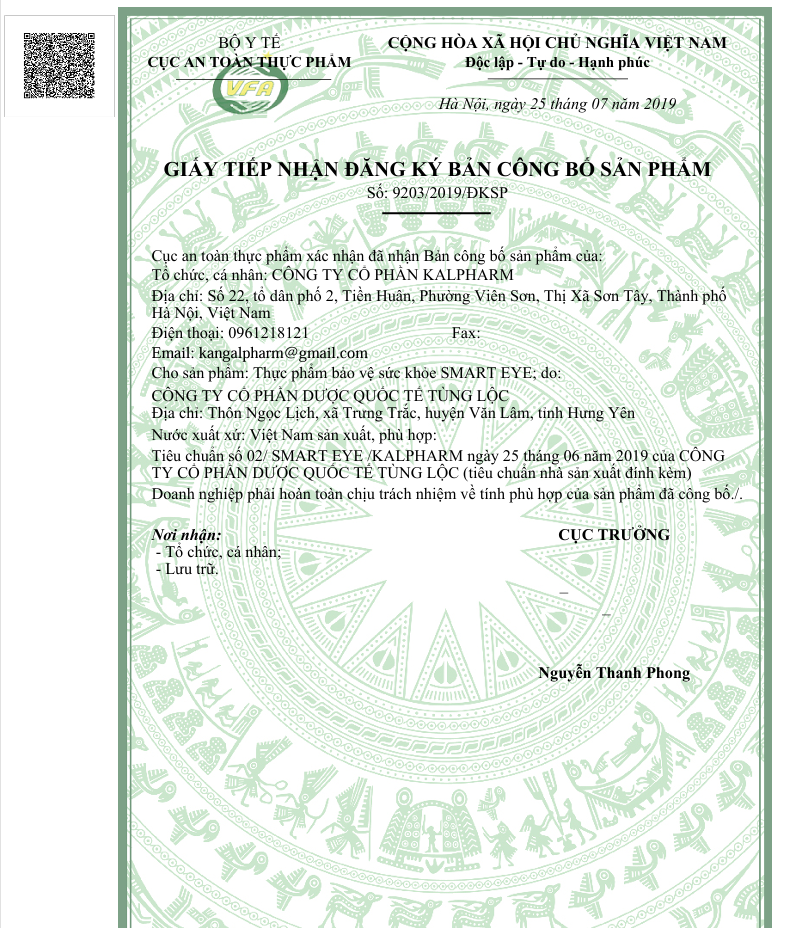 BỘ Y TẾ
CỤC AN TOÀN THỰC PHẨM

VFA

CỘNG HÒA XÃ HỘI CHỦ NGHĨA VIỆT NAM
Độc lập - Tự do - Hạnh phúc

Hà Nội, ngày 25 tháng 07 năm 2019

GIẤY TIẾP NHẬN ĐĂNG KÝ BẢN CÔNG BỐ SẢN PHẨM
Số: 9203/2019/ĐKSP

Cục an toàn thực phẩm xác nhận đã nhận Bản công bố sản phẩm của:
Tổ chức, cá nhân: CÔNG TY CỔ PHẦN KALPHARM
Địa chỉ: Số 22, tổ dân phố 2, Tiền Huân, Phường Viên Sơn, Thị Xã Sơn Tây, Thành phố Hà Nội, Việt Nam
Điện thoại: 0961218121 Fax:
Email: kangalpharm@gmail.com
Cho sản phẩm: Thực phẩm bảo vệ sức khỏe SMART EYE; do:
CÔNG TY CỔ PHẦN DƯỢC QUỐC TẾ TÙNG LỘC
Địa chỉ: Thôn Ngọc Lịch, xã Trưng Trắc, huyện Văn Lâm, tỉnh Hưng Yên
Nước xuất xứ: Việt Nam sản xuất, phù hợp:
Tiêu chuẩn số 02/ SMART EYE /KALPHARM ngày 25 tháng 06 năm 2019 của CÔNG TY CỔ PHẦN DƯỢC QUỐC TẾ TÙNG LỘC (tiêu chuẩn nhà sản xuất đính kèm)
Doanh nghiệp phải hoàn toàn chịu trách nhiệm về tính phù hợp của sản phẩm đã công bố./.

Nơi nhận:
- Tổ chức, cá nhân;
- Lưu trữ.

CỤC TRƯỞNG

Nguyễn Thanh Phong